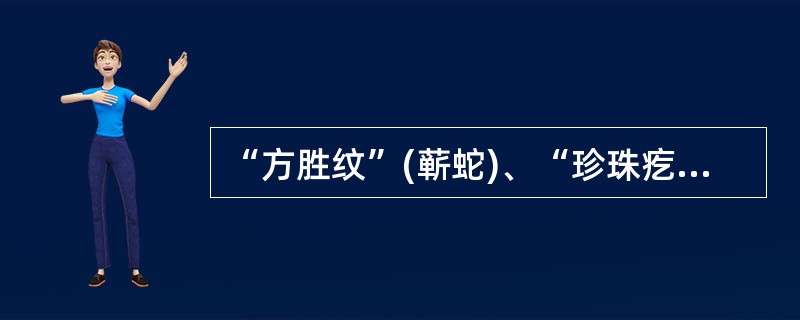 “方胜纹”(蕲蛇)、“珍珠疙...